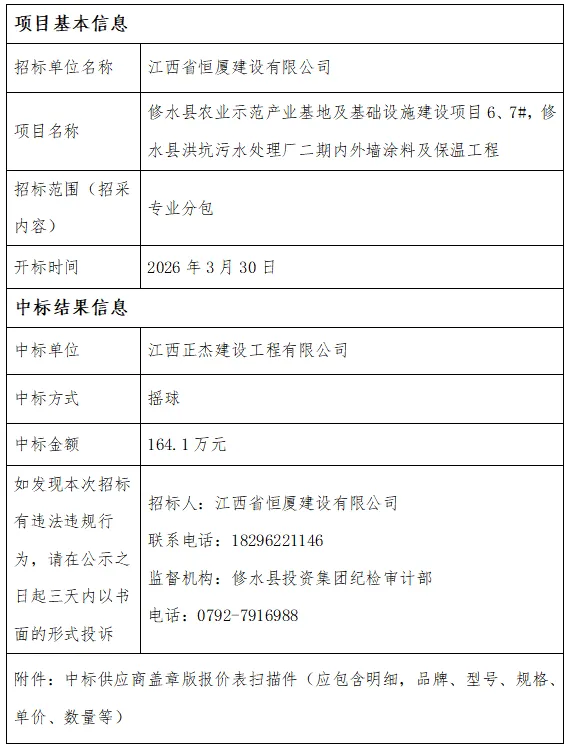 | 项目基本信息 | |
|---|---|
| 招标单位名称 | 江西省恒厦建设有限公司 |
| 项目名称 | 修水县农业示范产业基地及基础设施建设项目 6、7#，修水县洪坑污水处理厂二期内外墙涂料及保温工程 |
| 招标范围（招采内容） | 专业分包 |
| 开标时间 | 2026 年 3 月 30 日 |
| 中标结果信息 | |
| 中标单位 | 江西正杰建设工程有限公司 |
| 中标方式 | 摇球 |
| 中标金额 | 164.1 万元 |
| 如发现本次招标有违法违规行为，请在公示之日起三天内以书面的形式投诉 | 招标人：江西省恒厦建设有限公司<br>联系电话：18296221146<br>监督机构：修水县投资集团纪检审计部<br>电话：0792-7916988 |
| 附件：中标供应商盖章版报价表扫描件（应包含明细，品牌、型号、规格、单价、数量等） | |